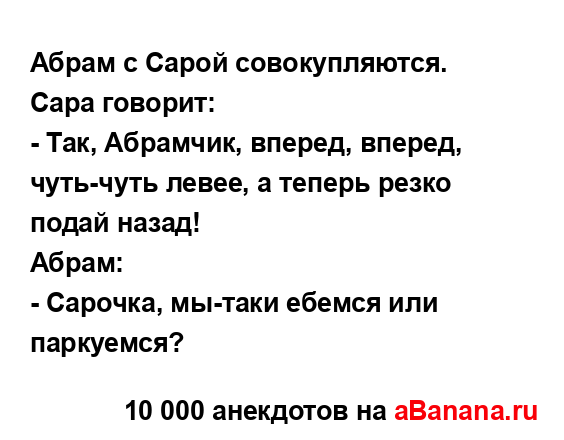 Абрам с Сарой совокупляются.
Сара говорит:
- Так, Абрамчик, вперед, вперед, чуть-чуть левее, а теперь резко подай назад!
Абрам:
- Сарочка, мы-таки ебемся или паркуемся?

10 000 анекдотов на aBanana.ru